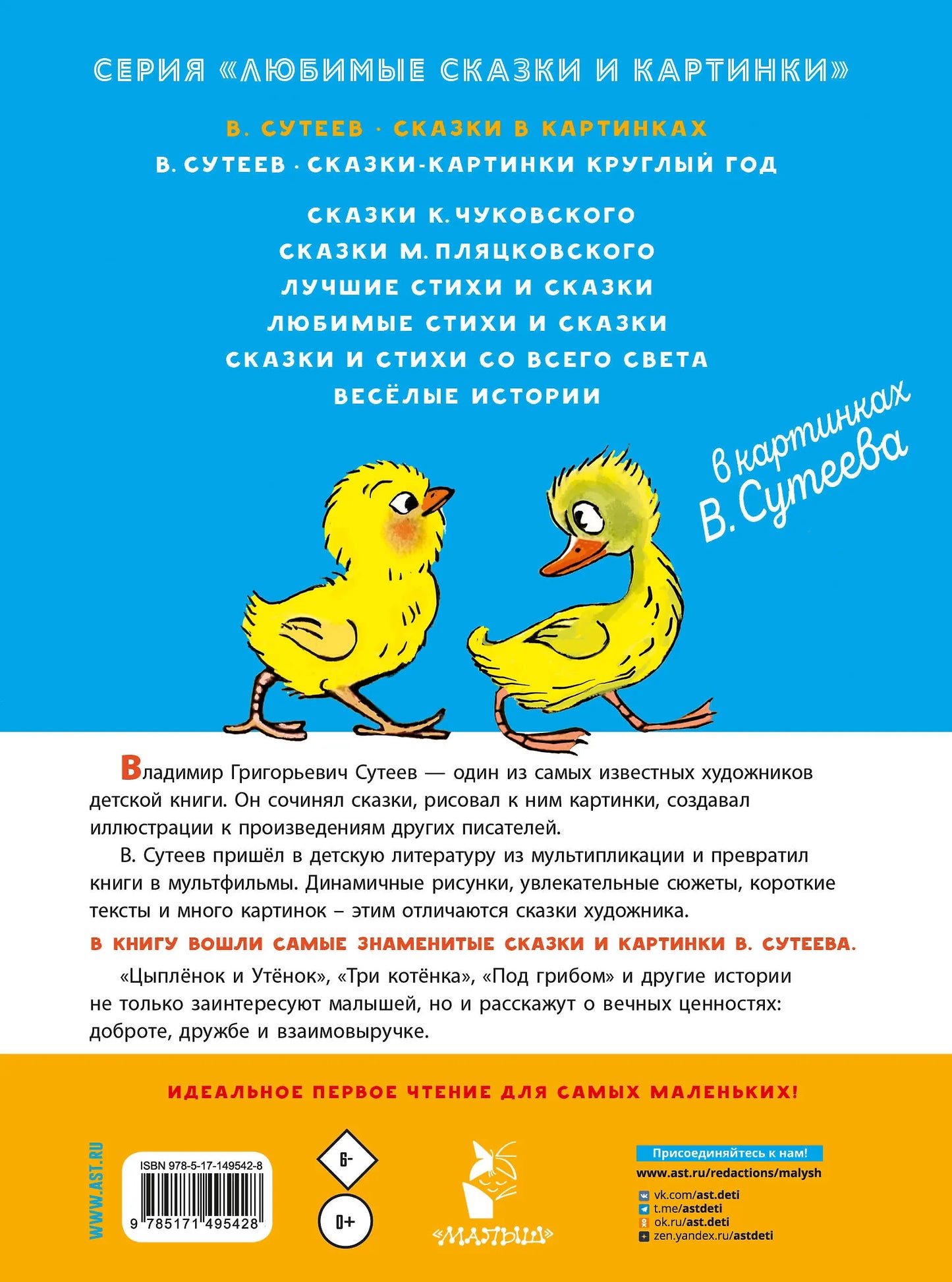 СЕРИЯ «ЛЮБИМЫЕ СКАЗКИ И КАРТИНКИ»

В. СУТЕЕВ · СКАЗКИ В КАРТИНКАХ

В. СУТЕЕВ · СКАЗКИ-КАРТИНКИ КРУГЛЫЙ ГОД

СКАЗКИ К. ЧУКОВСКОГО

СКАЗКИ М. ПЛЯЦКОВСКОГО

ЛУЧШИЕ СТИХИ И СКАЗКИ

ЛЮБИМЫЕ СТИХИ И СКАЗКИ

СКАЗКИ И СТИХИ СО ВСЕГО СВЕТА

ВЕСЁЛЫЕ ИСТОРИИ

в картинках
В. Сутеева

Владимир Григорьевич Сутеев — один из самых известных художников детской книги. Он сочинял сказки, рисовал к ним картинки, создавал иллюстрации к произведениям других писателей.

В. Сутеев пришёл в детскую литературу из мультипликации и превратил книги в мультфильмы. Динамичные рисунки, увлекательные сюжеты, короткие тексты и много картинок – этим отличаются сказки художника.

В КНИГУ ВОШЛИ САМЫЕ ЗНАМЕНИТЫЕ СКАЗКИ И КАРТИНКИ В. СУТЕЕВА.

«Цыплёнок и Утёнок», «Три котёнка», «Под грибом» и другие истории не только заинтересуют малышей, но и расскажут о вечных ценностях: доброте, дружбе и взаимовыручке.

ИДЕАЛЬНОЕ ПЕРВОЕ ЧТЕНИЕ ДЛЯ САМЫХ МАЛЕНЬКИХ!

WWW.AST.RU

ISBN 978-5-17-149542-8

9 785171 495428

6-

0+

«МАЛЫШ»

Присоединяйтесь к нам!
www.ast.ru/redactions/malysh
vk.com/ast.deti
t.me/astdeti
ok.ru/ast.deti
zen.yandex.ru/astdeti